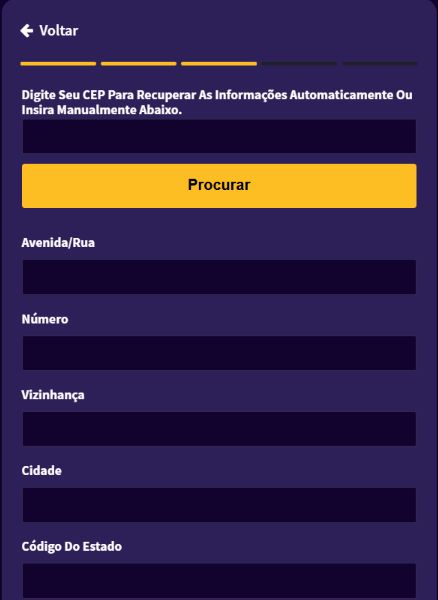 Voltar

Digite Seu CEP Para Recuperar As Informações Automaticamente Ou Insira Manualmente Abaixo.

Procurar

Avenida/Rua

Número

Vizinhança

Cidade

Código Do Estado